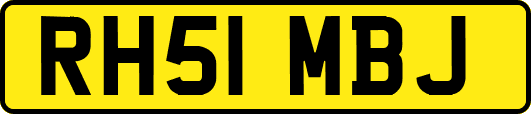 RH51 MBJ